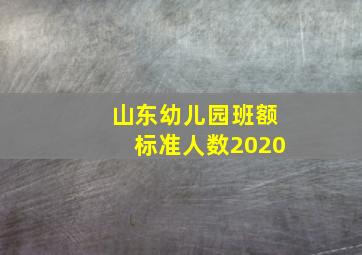 山东幼儿园班额
标准人数2020